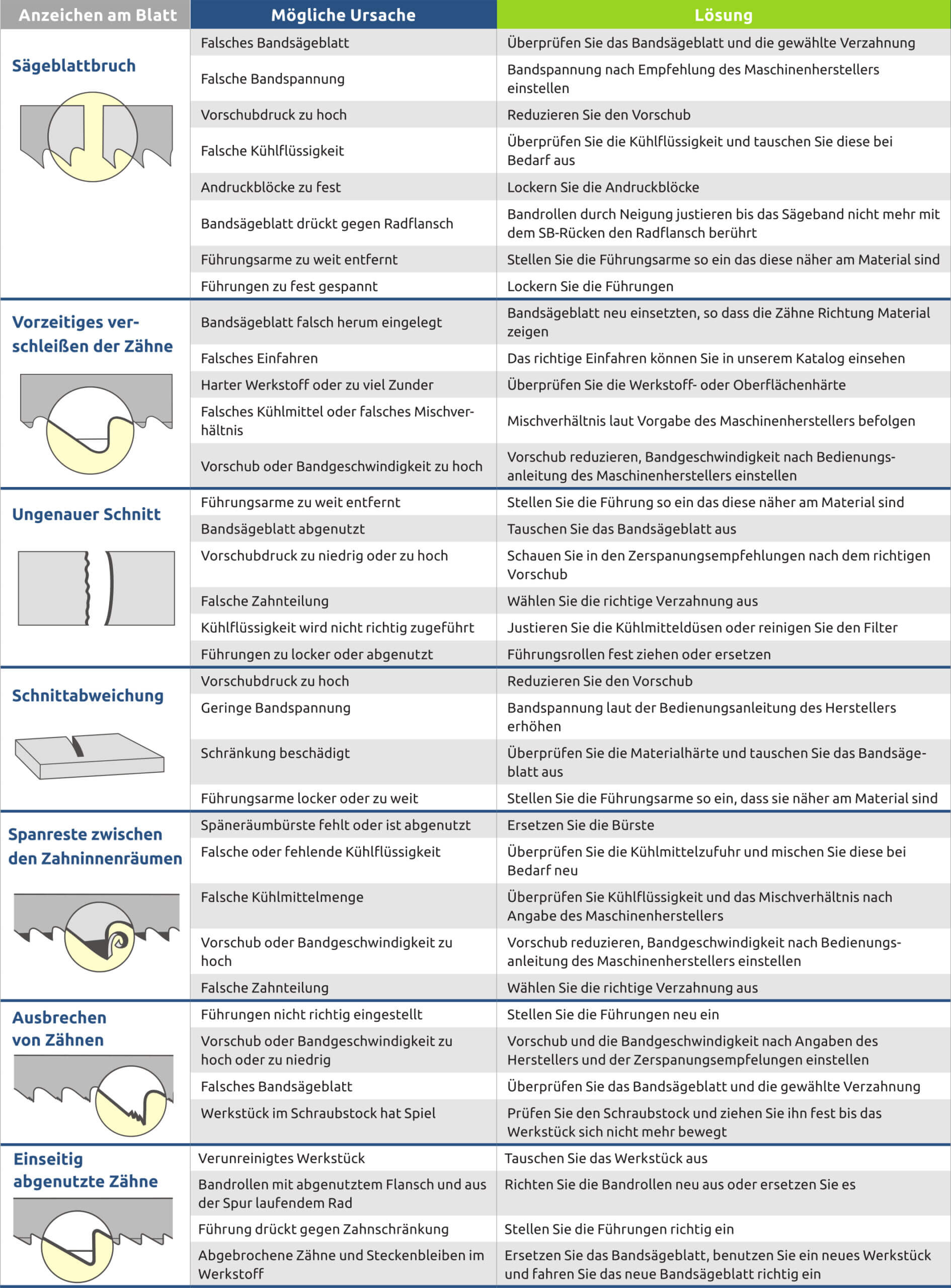 | Anzeichen am Blatt | Mögliche Ursache | Lösung |
|---|---|---|
| Sägeblattbruch | Falsches Bandsägeblatt | Überprüfen Sie das Bandsägeblatt und die gewählte Verzahnung |
| | Falsche Bandspannung | Bandspannung nach Empfehlung des Maschinenherstellers einstellen |
| | Vorschubdruck zu hoch | Reduzieren Sie den Vorschub |
| | Falsche Kühlflüssigkeit | Überprüfen Sie die Kühlflüssigkeit und tauschen Sie diese bei Bedarf aus |
| | Andruckblöcke zu fest | Lockern Sie die Andruckblöcke |
| | Bandsägeblatt drückt gegen Radflansch | Bandrollen durch Neigung justieren bis das Sägeband nicht mehr mit dem SB-Rücken den Radflansch berührt |
| | Führungsarme zu weit entfernt | Stellen Sie die Führungsarme so ein das diese näher am Material sind |
| | Führungen zu fest gespannt | Lockern Sie die Führungen |
| Vorzeitiges verschleißen der Zähne | Bandsägeblatt falsch herum eingelegt | Bandsägeblatt neu einsetzten, so dass die Zähne Richtung Material zeigen |
| | Falsches Einfahren | Das richtige Einfahren können Sie in unserem Katalog einsehen |
| | Harter Werkstoff oder zu viel Zunder | Überprüfen Sie die Werkstoff- oder Oberflächenhärte |
| | Falsches Kühlmittel oder falsches Mischverhältnis | Mischverhältnis laut Vorgabe des Maschinenherstellers befolgen |
| | Vorschub oder Bandgeschwindigkeit zu hoch | Vorschub reduzieren, Bandgeschwindigkeit nach Bedienungsanleitung des Maschinenherstellers einstellen |
| Ungenauer Schnitt | Führungsarme zu weit entfernt | Stellen Sie die Führung so ein das diese näher am Material sind |
| | Bandsägeblatt abgenutzt | Tauschen Sie das Bandsägeblatt aus |
| | Vorschubdruck zu niedrig oder zu hoch | Schauen Sie in den Zerspanungsempfehlungen nach dem richtigen Vorschub |
| | Falsche Zahnteilung | Wählen Sie die richtige Verzahnung aus |
| | Kühlflüssigkeit wird nicht richtig zugeführt | Justieren Sie die Kühlmitteldüsen oder reinigen Sie den Filter |
| | Führungen zu locker oder abgenutzt | Führungsrollen fest ziehen oder ersetzen |
| Schnittabweichung | Vorschubdruck zu hoch | Reduzieren Sie den Vorschub |
| | Geringe Bandspannung | Bandspannung laut der Bedienungsanleitung des Herstellers erhöhen |
| | Schränkung beschädigt | Überprüfen Sie die Materialhärte und tauschen Sie das Bandsägeblatt aus |
| | Führungsarme locker oder zu weit | Stellen Sie die Führungsarme so ein, dass sie näher am Material sind |
| Spanreste zwischen den Zahninnenräumen | Späneräumbürste fehlt oder ist abgenutzt | Ersetzen Sie die Bürste |
| | Falsche oder fehlende Kühlflüssigkeit | Überprüfen Sie die Kühlmittelzufuhr und mischen Sie diese bei Bedarf neu |
| | Falsche Kühlmittelmenge | Überprüfen Sie Kühlflüssigkeit und das Mischverhältnis nach Angabe des Maschinenherstellers |
| | Vorschub oder Bandgeschwindigkeit zu hoch | Vorschub reduzieren, Bandgeschwindigkeit nach Bedienungsanleitung des Maschinenherstellers einstellen |
| | Falsche Zahnteilung | Wählen Sie die richtige Verzahnung aus |
| Ausbrechen von Zähnen | Führungen nicht richtig eingestellt | Stellen Sie die Führungen neu ein |
| | Vorschub oder Bandgeschwindigkeit zu hoch oder zu niedrig | Vorschub und die Bandgeschwindigkeit nach Angaben des Herstellers und der Zerspanungsempfelungen einstellen |
| | Falsches Bandsägeblatt | Überprüfen Sie das Bandsägeblatt und die gewählte Verzahnung |
| | Werkstück im Schraubstock hat Spiel | Prüfen Sie den Schraubstock und ziehen Sie ihn fest bis das Werkstück sich nicht mehr bewegt |
| Einseitig abgenutzte Zähne | Verunreinigtes Werkstück | Tauschen Sie das Werkstück aus |
| | Bandrollen mit abgenutztem Flansch und aus der Spur laufendem Rad | Richten Sie die Bandrollen neu aus oder ersetzen Sie es |
| | Führung drückt gegen Zahnschränkung | Stellen Sie die Führungen richtig ein |
| | Abgebrochene Zähne und Steckenbleiben im Werkstoff | Ersetzen Sie das Bandsägeblatt, benutzen Sie ein neues Werkstück und fahren Sie das neue Bandsägeblatt richtig ein |